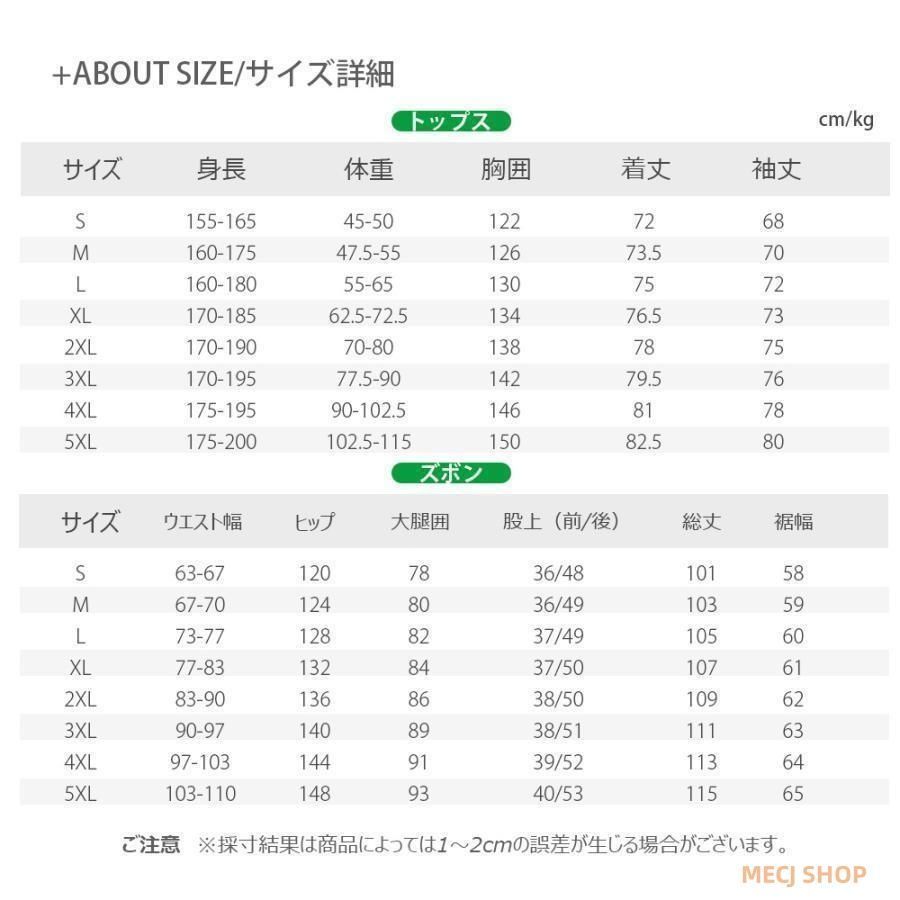 +ABOUT SIZE/サイズ詳細

トップス

cm/kg

| サイズ | 身長 | 体重 | 胸囲 | 着丈 | 袖丈 |
|---|---|---|---|---|---|
| S | 155-165 | 45-50 | 122 | 72 | 68 |
| M | 160-175 | 47.5-55 | 126 | 73.5 | 70 |
| L | 160-180 | 55-65 | 130 | 75 | 72 |
| XL | 170-185 | 62.5-72.5 | 134 | 76.5 | 73 |
| 2XL | 170-190 | 70-80 | 138 | 78 | 75 |
| 3XL | 170-195 | 77.5-90 | 142 | 79.5 | 76 |
| 4XL | 175-195 | 90-102.5 | 146 | 81 | 78 |
| 5XL | 175-200 | 102.5-115 | 150 | 82.5 | 80 |

ズボン

| サイズ | ウエスト幅 | ヒップ | 大腿囲 | 股上（前/後） | 総丈 | 裾幅 |
|---|---|---|---|---|---|---|
| S | 63-67 | 120 | 78 | 36/48 | 101 | 58 |
| M | 67-70 | 124 | 80 | 36/49 | 103 | 59 |
| L | 73-77 | 128 | 82 | 37/49 | 105 | 60 |
| XL | 77-83 | 132 | 84 | 37/50 | 107 | 61 |
| 2XL | 83-90 | 136 | 86 | 38/50 | 109 | 62 |
| 3XL | 90-97 | 140 | 89 | 38/51 | 111 | 63 |
| 4XL | 97-103 | 144 | 91 | 39/52 | 113 | 64 |
| 5XL | 103-110 | 148 | 93 | 40/53 | 115 | 65 |

ご注意 ※採寸結果は商品によっては1～2cmの誤差が生じる場合がございます。

MECJ SHOP